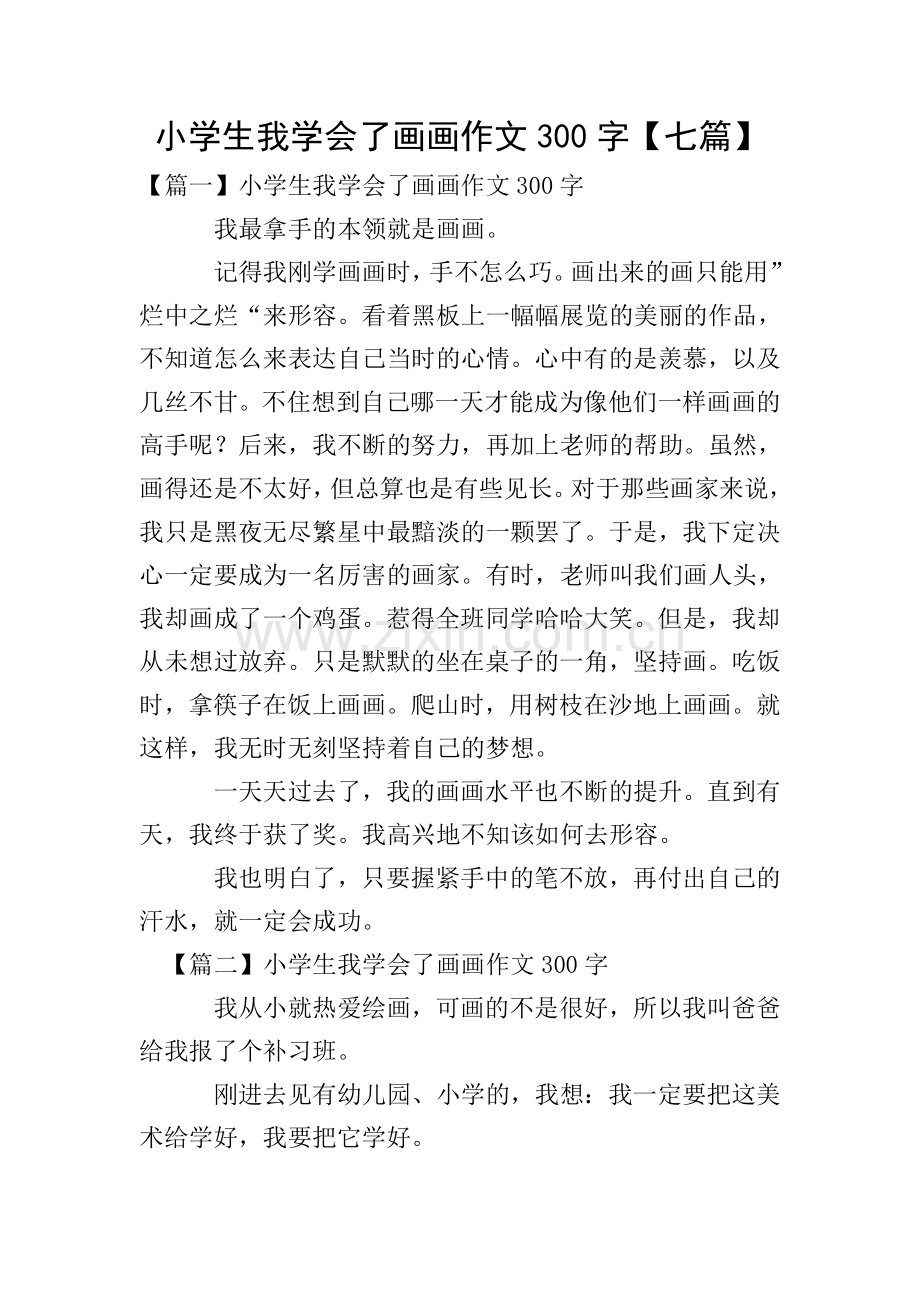 小学生我学会了画画作文300字【七篇】

【篇一】小学生我学会了画画作文300字

我最拿手的本领就是画画。

记得我刚学画画时，手不怎么巧。画出来的画只能用”烂中之烂“来形容。看着黑板上一幅幅展览的美丽的作品，不知道怎么来表达自己当时的心情。心中有的是羡慕，以及几丝不甘。不住想到自己哪一天才能成为像他们一样画画的高手呢？后来，我不断的努力，再加上老师的帮助。虽然，画得还是不太好，但总算也是有些见长。对于那些画家来说，我只是黑夜无尽繁星中最黯淡的一颗罢了。于是，我下定决心一定要成为一名厉害的画家。有时，老师叫我们画人头，我却画成了一个鸡蛋。惹得全班同学哈哈大笑。但是，我却从未想过放弃。只是默默的坐在桌子的一角，坚持画。吃饭时，拿筷子在饭上画画。爬山时，用树枝在沙地上画画。就这样，我无时无刻坚持着自己的梦想。

一天天过去了，我的画画水平也不断的提升。直到有天，我终于获了奖。我高兴地不知该如何去形容。

我也明白了，只要握紧手中的笔不放，再付出自己的汗水，就一定会成功。

【篇二】小学生我学会了画画作文300字

我从小就热爱绘画，可画的不是很好，所以我叫爸爸给我报了个补习班。

刚进去见有幼儿园、小学的，我想：我一定要把这美术给学好，我要把它学好。

www.zixin.com.cn